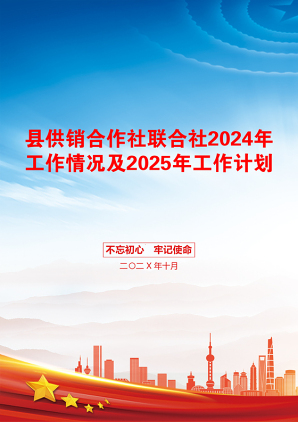 县供销合作社联合社2024年工作情况及2025年工作计划

不忘初心　牢记使命

二〇二X年十月